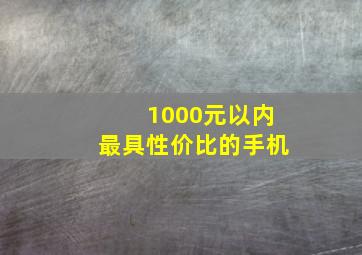 1000元以内
最具性价比的手机